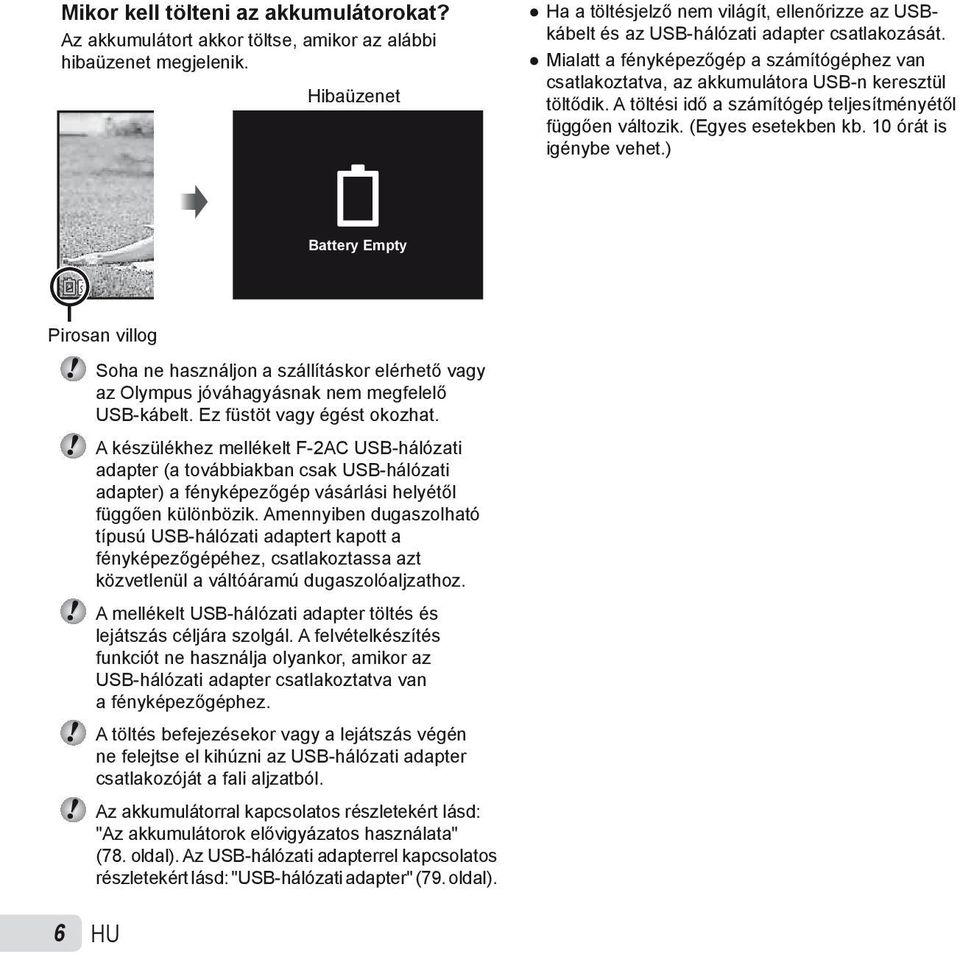 Mikor kell tölteni az akkumulátorokat?
Az akkumulátort akkor töltse, amikor az alábbi hibaüzenet megjelenik.

Hibaüzenet

Battery Empty

Pirosan villog

Soha ne használjon a szállításkor elérhető vagy az Olympus jóváhagyásnak nem megfelelő USB-kábelt. Ez füstöt vagy égést okozhat.

A készülékhez mellékelt F-2AC USB-hálózati adapter (a továbbiakban csak USB-hálózati adapter) a fényképezőgép vásárlási helyétől függően különbözik. Amennyiben dugaszolható típusú USB-hálózati adaptert kapott a fényképezőgépéhez, csatlakoztassa azt közvetlenül a váltóáramú dugaszolóaljzathoz.

A mellékelt USB-hálózati adapter töltés és lejátszás céljára szolgál. A felvételkészítés funkciót ne használja olyankor, amikor az USB-hálózati adapter csatlakoztatva van a fényképezőgéphez.

A töltés befejezésekor vagy a lejátszás végén ne felejtse el kihúzni az USB-hálózati adapter csatlakozóját a fali aljzatból.

Az akkumulátorral kapcsolatos részletekért lásd: "Az akkumulátorok elővigyázatos használata" (78. oldal). Az USB-hálózati adapterrel kapcsolatos részletekért lásd: "USB-hálózati adapter" (79. oldal).

● Ha a töltésjelző nem világít, ellenőrizze az USB-kábelt és az USB-hálózati adapter csatlakozását.
● Mialatt a fényképezőgép a számítógéphez van csatlakoztatva, az akkumulátora USB-n keresztül töltődik. A töltési idő a számítógép teljesítményétől függően változik. (Egyes esetekben kb. 10 órát is igénybe vehet.)

6 HU